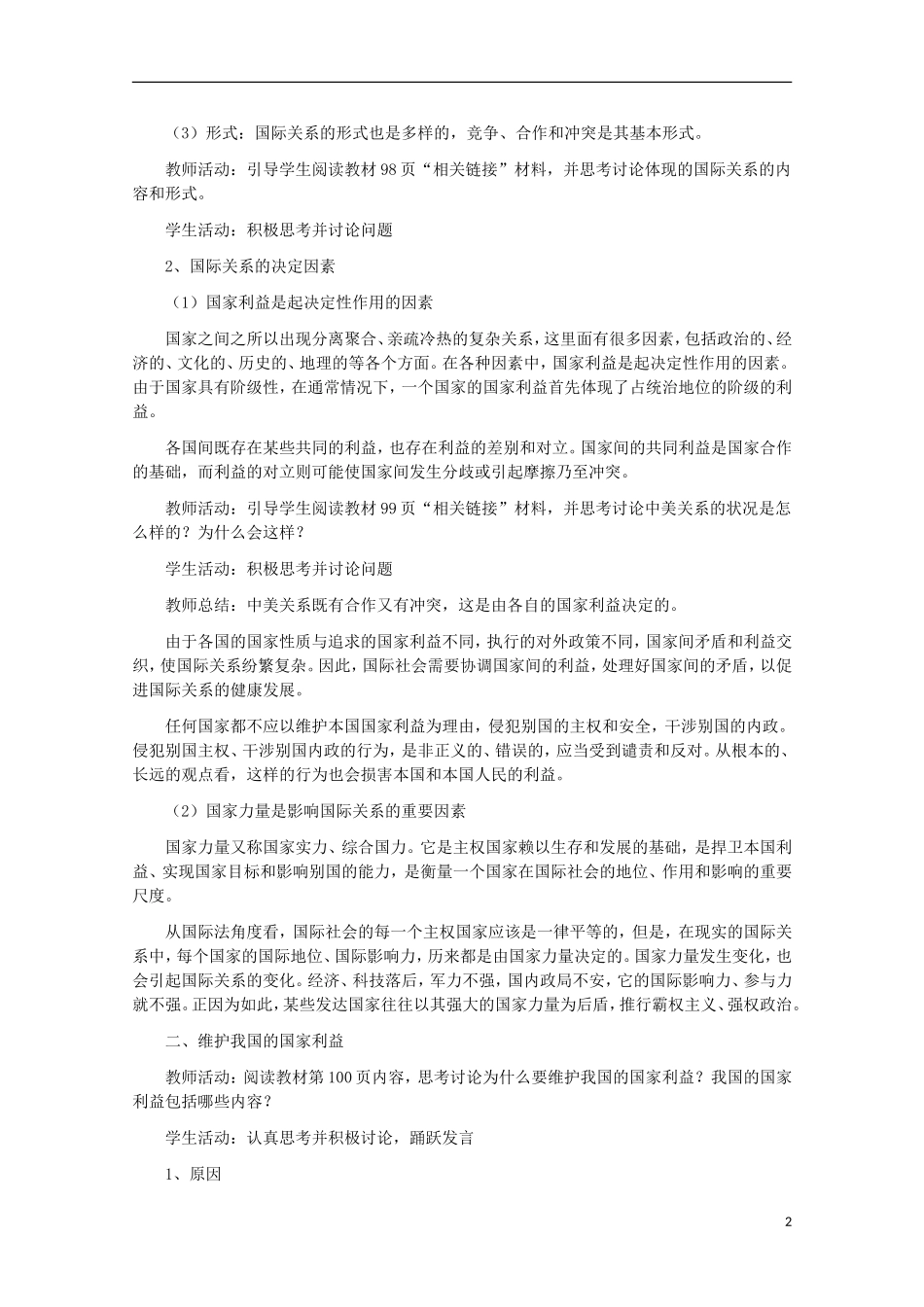 （3）形式：国际关系的形式也是多样的，竞争、合作和冲突是其基本形式。

教师活动：引导学生阅读教材98页“相关链接”材料，并思考讨论体现的国际关系的内容和形式。

学生活动：积极思考并讨论问题

2、国际关系的决定因素

（1）国家利益是起决定性作用的因素

国家之间之所以出现分离聚合、亲疏冷热的复杂关系，这里面有很多因素，包括政治的、经济的、文化的、历史的、地理的等各个方面。在各种因素中，国家利益是起决定性作用的因素。由于国家具有阶级性，在通常情况下，一个国家的国家利益首先体现了占统治地位的阶级的利益。

各国间既存在某些共同的利益，也存在利益的差别和对立。国家间的共同利益是国家合作的基础，而利益的对立则可能使国家间发生分歧或引起摩擦乃至冲突。

教师活动：引导学生阅读教材99页“相关链接”材料，并思考讨论中美关系的状况是怎么样的？为什么会这样？

学生活动：积极思考并讨论问题

教师总结：中美关系既有合作又有冲突，这是由各自的国家利益决定的。

由于各国的国家性质与追求的国家利益不同，执行的对外政策不同，国家间矛盾和利益交织，使国际关系纷繁复杂。因此，国际社会需要协调国家间的利益，处理好国家间的矛盾，以促进国际关系的健康发展。

任何国家都不应以维护本国国家利益为理由，侵犯别国的主权和安全，干涉别国的内政。侵犯别国主权、干涉别国内政的行为，是非正义的、错误的，应当受到谴责和反对。从根本的、长远的观点看，这样的行为也会损害本国和本国人民的利益。

（2）国家力量是影响国际关系的重要因素

国家力量又称国家实力、综合国力。它是主权国家赖以生存和发展的基础，是捍卫本国利益、实现国家目标和影响别国的能力，是衡量一个国家在国际社会的地位、作用和影响的重要尺度。

从国际法角度看，国际社会的每一个主权国家应该是一律平等的，但是，在现实的国际关系中，每个国家的国际地位、国际影响力，历来都是由国家力量决定的。国家力量发生变化，也会引起国际关系的变化。经济、科技落后，军力不强，国内政局不安，它的国际影响力、参与力就不强。正因为如此，某些发达国家往往以其强大的国家力量为后盾，推行霸权主义、强权政治。

二、维护我国的国家利益

教师活动：阅读教材第100页内容，思考讨论为什么要维护我国的国家利益？我国的国家利益包括哪些内容？

学生活动：认真思考并积极讨论，踊跃发言

1、原因

2